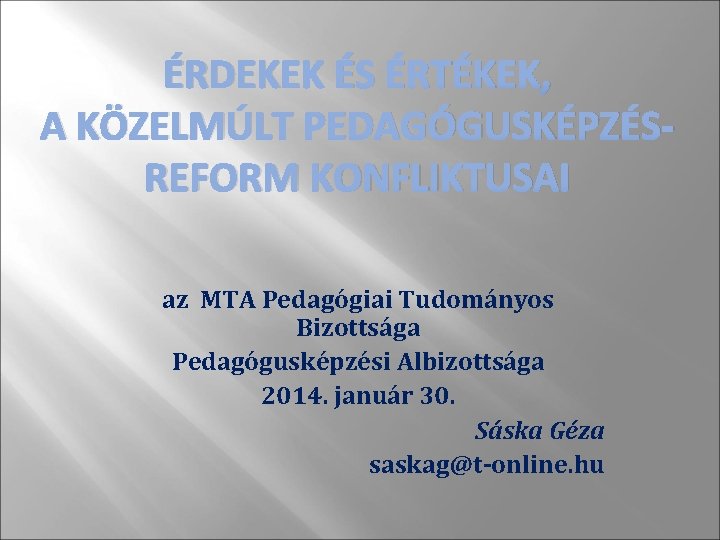 ÉRDEKEK ÉS ÉRTÉKEK, A KÖZELMÚLT PEDAGÓGUSKÉPZÉS-REFORM KONFLIKTUSAI

az MTA Pedagógiai Tudományos Bizottsága
Pedagógusképzési Albizottsága
2014. január 30.

Sáska Géza
saskag@t-online.hu